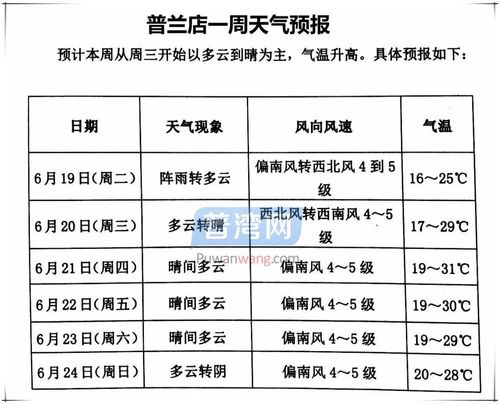 普兰店一周天气预报

预计本周从周三开始以多云到晴为主，气温升高。具体预报如下：

| 日期 | 天气现象 | 风向风速 | 气温 |
|---|---|---|---|
| 6月19日(周二) | 阵雨转多云 | 偏南风转西北风4到5级 | 16～25℃ |
| 6月20日(周三) | 多云转晴 | 西北风转西南风4～5级 | 17～29℃ |
| 6月21日(周四) | 晴间多云 | 偏南风4～5级 | 19～31℃ |
| 6月22日(周五) | 晴间多云 | 偏南风4～5级 | 19～30℃ |
| 6月23日(周六) | 晴间多云 | 偏南风4～5级 | 19～29℃ |
| 6月24日(周日) | 多云转阴 | 偏南风4～5级 | 20～28℃ |

普湾网
Puwanwang.com